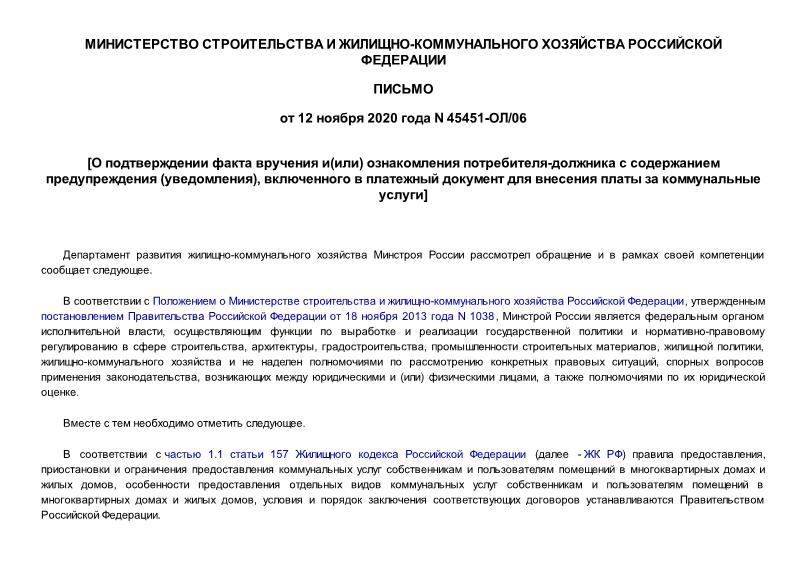 МИНИСТЕРСТВО СТРОИТЕЛЬСТВА И ЖИЛИЩНО-КОММУНАЛЬНОГО ХОЗЯЙСТВА РОССИЙСКОЙ ФЕДЕРАЦИИ

ПИСЬМО

от 12 ноября 2020 года N 45451-ОЛ/06

[О подтверждении факта вручения и(или) ознакомления потребителя-должника с содержанием предупреждения (уведомления), включенного в платежный документ для внесения платы за коммунальные услуги]

Департамент развития жилищно-коммунального хозяйства Минстроя России рассмотрел обращение и в рамках своей компетенции сообщает следующее.

В соответствии с Положением о Министерстве строительства и жилищно-коммунального хозяйства Российской Федерации, утвержденным постановлением Правительства Российской Федерации от 18 ноября 2013 года N 1038, Минстрой России является федеральным органом исполнительной власти, осуществляющим функции по выработке и реализации государственной политики и нормативно-правовому регулированию в сфере строительства, архитектуры, градостроительства, промышленности строительных материалов, жилищной политики, жилищно-коммунального хозяйства и не наделен полномочиями по рассмотрению конкретных правовых ситуаций, спорных вопросов применения законодательства, возникающих между юридическими и (или) физическими лицами, а также полномочиями по их юридической оценке.

Вместе с тем необходимо отметить следующее.

В соответствии с частью 1.1 статьи 157 Жилищного кодекса Российской Федерации (далее - ЖК РФ) правила предоставления, приостановки и ограничения предоставления коммунальных услуг собственникам и пользователям помещений в многоквартирных домах и жилых домов, особенности предоставления отдельных видов коммунальных услуг собственникам и пользователям помещений в многоквартирных домах и жилых домов, условия и порядок заключения соответствующих договоров устанавливаются Правительством Российской Федерации.